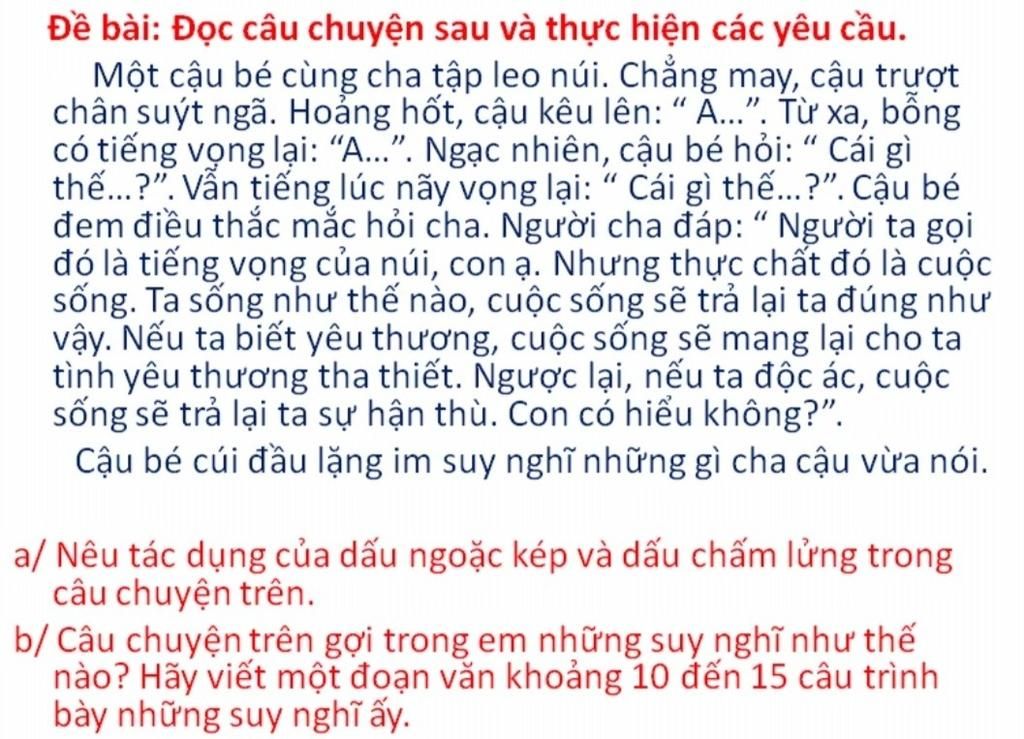 Đề bài: Đọc câu chuyện sau và thực hiện các yêu cầu.

Một cậu bé cùng cha tập leo núi. Chẳng may, cậu trượt chân suýt ngã. Hoảng hốt, cậu kêu lên: " A...". Từ xa, bỗng có tiếng vọng lại: "A...". Ngạc nhiên, cậu bé hỏi: " Cái gì thế...?". Vẫn tiếng lúc nãy vọng lại: " Cái gì thế...?". Cậu bé đem điều thắc mắc hỏi cha. Người cha đáp: " Người ta gọi đó là tiếng vọng của núi, con ạ. Nhưng thực chất đó là cuộc sống. Ta sống như thế nào, cuộc sống sẽ trả lại ta đúng như vậy. Nếu ta biết yêu thương, cuộc sống sẽ mang lại cho ta tình yêu thương tha thiết. Ngược lại, nếu ta độc ác, cuộc sống sẽ trả lại ta sự hận thù. Con có hiểu không?".

Cậu bé cúi đầu lặng im suy nghĩ những gì cha cậu vừa nói.

a/ Nêu tác dụng của dấu ngoặc kép và dấu chấm lửng trong câu chuyện trên.

b/ Câu chuyện trên gợi trong em những suy nghĩ như thế nào? Hãy viết một đoạn văn khoảng 10 đến 15 câu trình bày những suy nghĩ ấy.